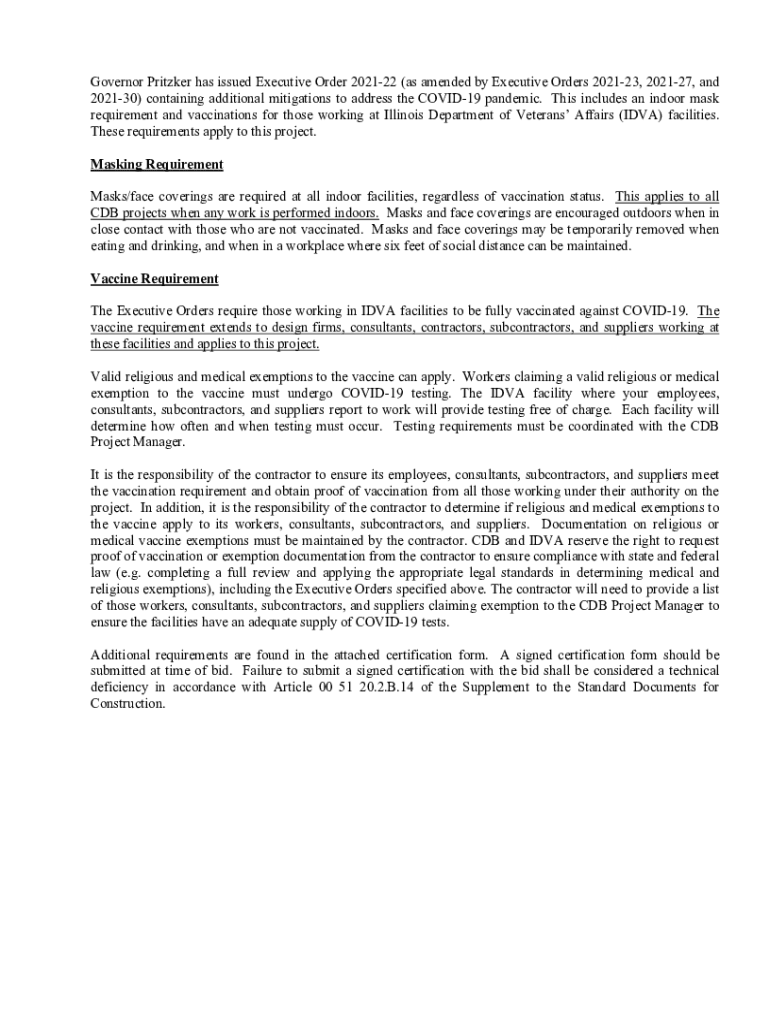 Governor Pritzker has issued Executive Order 2021-22 (as amended by Executive Orders 2021-23, 2021-27, and 2021-30) containing additional mitigations to address the COVID-19 pandemic. This includes an indoor mask requirement and vaccinations for those working at Illinois Department of Veterans' Affairs (IDVA) facilities. These requirements apply to this project.

Masking Requirement

Masks/face coverings are required at all indoor facilities, regardless of vaccination status. This applies to all CDB projects when any work is performed indoors. Masks and face coverings are encouraged outdoors when in close contact with those who are not vaccinated. Masks and face coverings may be temporarily removed when eating and drinking, and when in a workplace where six feet of social distance can be maintained.

Vaccine Requirement

The Executive Orders require those working in IDVA facilities to be fully vaccinated against COVID-19. The vaccine requirement extends to design firms, consultants, contractors, subcontractors, and suppliers working at these facilities and applies to this project.

Valid religious and medical exemptions to the vaccine can apply. Workers claiming a valid religious or medical exemption to the vaccine must undergo COVID-19 testing. The IDVA facility where your employees, consultants, subcontractors, and suppliers report to work will provide testing free of charge. Each facility will determine how often and when testing must occur. Testing requirements must be coordinated with the CDB Project Manager.

It is the responsibility of the contractor to ensure its employees, consultants, subcontractors, and suppliers meet the vaccination requirement and obtain proof of vaccination from all those working under their authority on the project. In addition, it is the responsibility of the contractor to determine if religious and medical exemptions to the vaccine apply to its workers, consultants, subcontractors, and suppliers. Documentation on religious or medical vaccine exemptions must be maintained by the contractor. CDB and IDVA reserve the right to request proof of vaccination or exemption documentation from the contractor to ensure compliance with state and federal law (e.g. completing a full review and applying the appropriate legal standards in determining medical and religious exemptions), including the Executive Orders specified above. The contractor will need to provide a list of those workers, consultants, subcontractors, and suppliers claiming exemption to the CDB Project Manager to ensure the facilities have an adequate supply of COVID-19 tests.

Additional requirements are found in the attached certification form. A signed certification form should be submitted at time of bid. Failure to submit a signed certification with the bid shall be considered a technical deficiency in accordance with Article 00 51 20.2.B.14 of the Supplement to the Standard Documents for Construction.